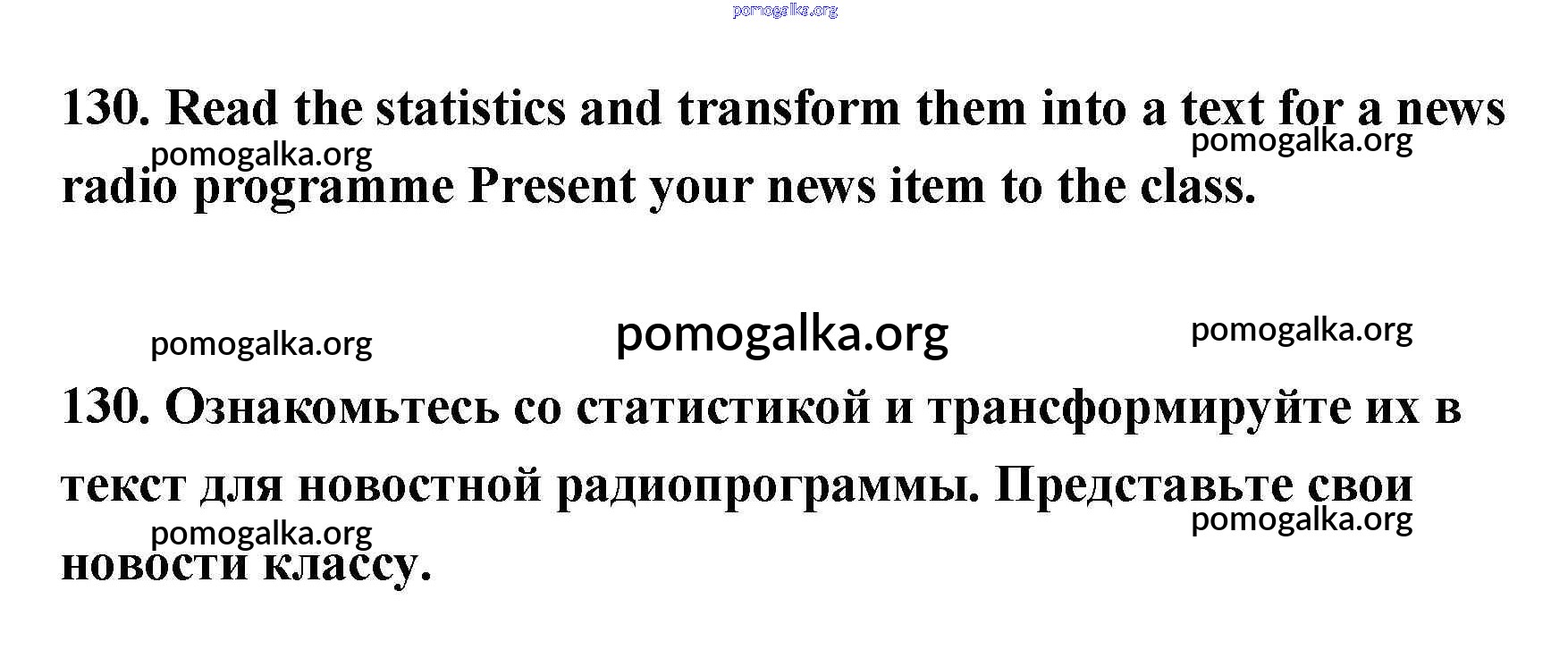 130. Read the statistics and transform them into a text for a news radio programme Present your news item to the class.

130. Ознакомьтесь со статистикой и трансформируйте их в текст для новостной радиопрограммы. Представьте свои новости классу.

pomogalka.org